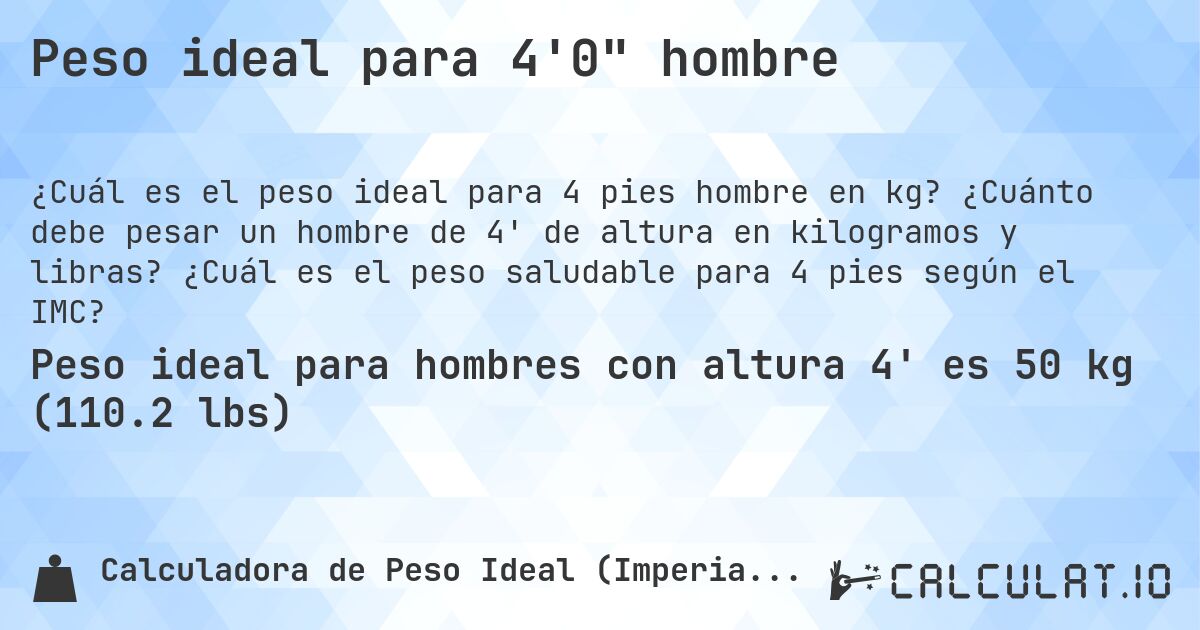 Peso ideal para 4'0" hombre

¿Cuál es el peso ideal para 4 pies hombre en kg? ¿Cuánto debe pesar un hombre de 4' de altura en kilogramos y libras? ¿Cuál es el peso saludable para 4 pies según el IMC?

Peso ideal para hombres con altura 4' es 50 kg (110.2 lbs)

Calculadora de Peso Ideal (Imperia...

CALCULAT.IO